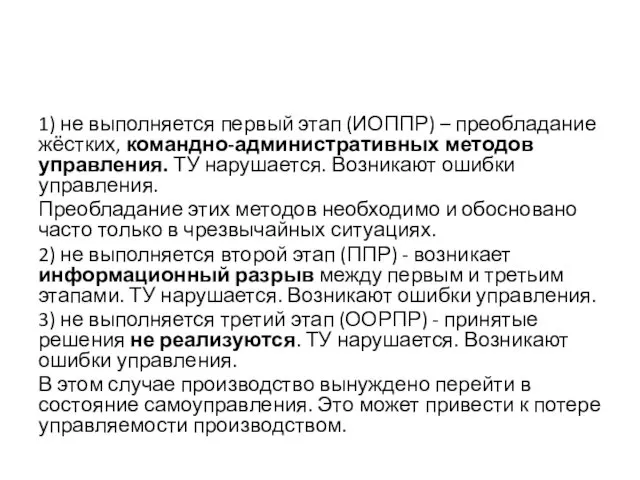 1) не выполняется первый этап (ИОППР) – преобладание жёстких, командно-административных методов управления. ТУ нарушается. Возникают ошибки управления.

Преобладание этих методов необходимо и обосновано часто только в чрезвычайных ситуациях.

2) не выполняется второй этап (ППР) - возникает информационный разрыв между первым и третьим этапами. ТУ нарушается. Возникают ошибки управления.

3) не выполняется третий этап (ООРПР) - принятые решения не реализуются. ТУ нарушается. Возникают ошибки управления.

В этом случае производство вынуждено перейти в состояние самоуправления. Это может привести к потере управляемости производством.